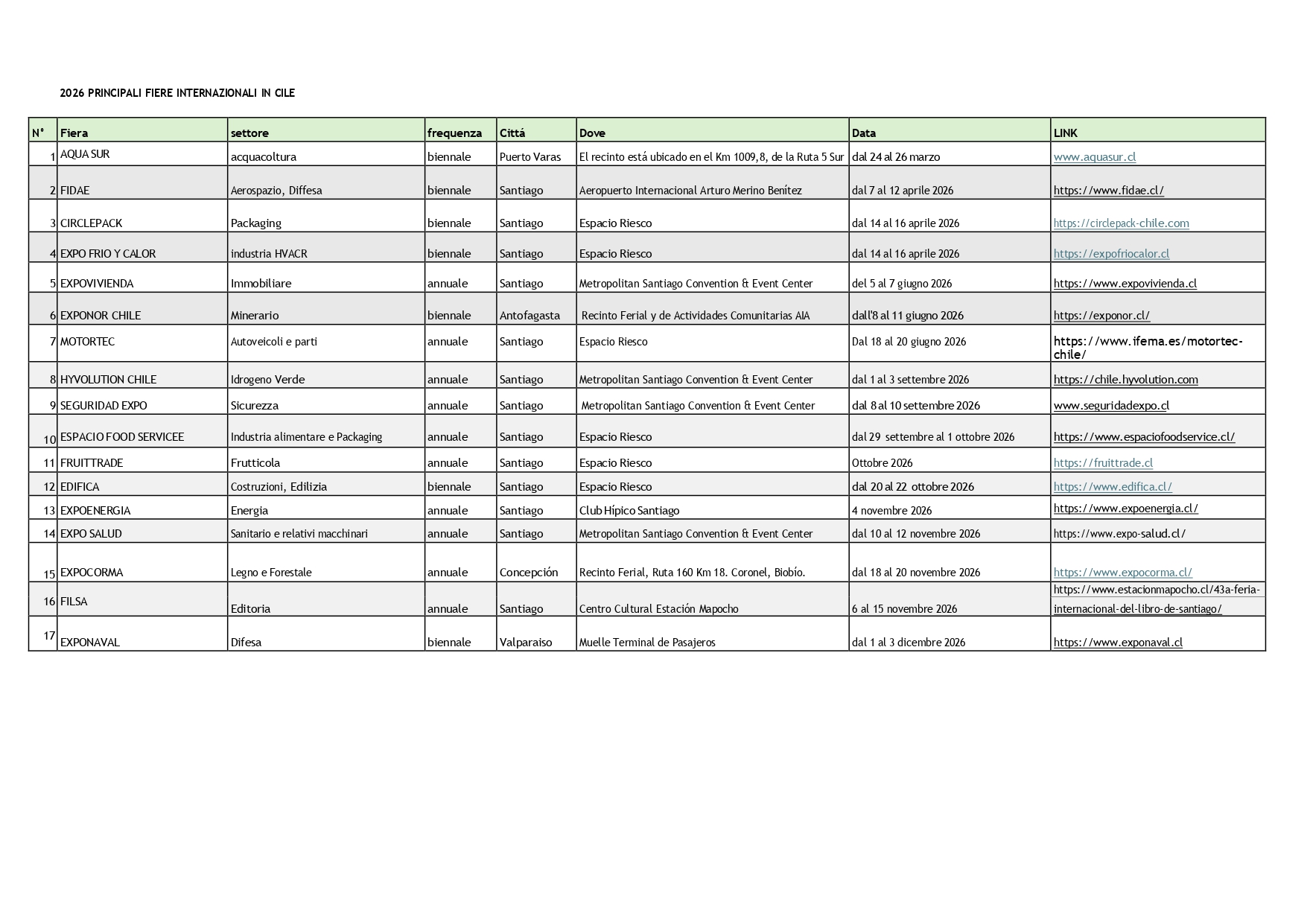 2026 PRINCIPALI FIERE INTERNAZIONALI IN CILE

| N° | Fiera | settore | frequenza | Cittá | Dove | Data | LINK |
|---|---|---|---|---|---|---|---|
| 1 | AQUA SUR | acquacoltura | biennale | Puerto Varas | El recinto está ubicado en el Km 1009,8, de la Ruta 5 Sur | dal 24 al 26 marzo | www.aquasur.cl |
| 2 | FIDAE | Aerospazio, Diffesa | biennale | Santiago | Aeropuerto Internacional Arturo Merino Benítez | dal 7 al 12 aprile 2026 | https://www.fidae.cl/ |
| 3 | CIRCLEPACK | Packaging | biennale | Santiago | Espacio Riesco | dal 14 al 16 aprile 2026 | https://circlepack-chile.com |
| 4 | EXPO FRIO Y CALOR | industria HVACR | biennale | Santiago | Espacio Riesco | dal 14 al 16 aprile 2026 | https://expofriocalor.cl |
| 5 | EXPOVIVIENDA | Immobiliare | annuale | Santiago | Metropolitan Santiago Convention & Event Center | del 5 al 7 giugno 2026 | https://www.expovivienda.cl |
| 6 | EXPONOR CHILE | Minerario | biennale | Antofagasta | Recinto Ferial y de Actividades Comunitarias AIA | dall'8 al 11 giugno 2026 | https://exponor.cl/ |
| 7 | MOTORTEC | Autoveicoli e parti | annuale | Santiago | Espacio Riesco | Dal 18 al 20 giugno 2026 | https://www.ifema.es/motortec-chile/ |
| 8 | HYVOLUTION CHILE | Idrogeno Verde | annuale | Santiago | Metropolitan Santiago Convention & Event Center | dal 1 al 3 settembre 2026 | https://chile.hyvolution.com |
| 9 | SEGURIDAD EXPO | Sicurezza | annuale | Santiago | Metropolitan Santiago Convention & Event Center | dal 8 al 10 settembre 2026 | www.seguridadexpo.cl |
| 10 | ESPACIO FOOD SERVICEE | Industria alimentare e Packaging | annuale | Santiago | Espacio Riesco | dal 29 settembre al 1 ottobre 2026 | https://www.espaciofoodservice.cl/ |
| 11 | FRUITTRADE | Frutticola | annuale | Santiago | Espacio Riesco | Ottobre 2026 | https://fruittrade.cl |
| 12 | EDIFICA | Costruzioni, Edilizia | biennale | Santiago | Espacio Riesco | dal 20 al 22 ottobre 2026 | https://www.edifica.cl/ |
| 13 | EXPOENERGIA | Energia | annuale | Santiago | Club Hípico Santiago | 4 novembre 2026 | https://www.expoenergia.cl/ |
| 14 | EXPO SALUD | Sanitario e relativi macchinari | annuale | Santiago | Metropolitan Santiago Convention & Event Center | dal 10 al 12 novembre 2026 | https://www.expo-salud.cl/ |
| 15 | EXPOCORMA | Legno e Forestale | annuale | Concepción | Recinto Ferial, Ruta 160 Km 18. Coronel, Biobío. | dal 18 al 20 novembre 2026 | https://www.expocorma.cl/ |
| 16 | FILSA | Editoria | annuale | Santiago | Centro Cultural Estación Mapocho | 6 al 15 novembre 2026 | https://www.estacionmapocho.cl/43a-feria-internacional-del-libro-de-santiago/ |
| 17 | EXPONAVAL | Difesa | biennale | Valparaiso | Muelle Terminal de Pasajeros | dal 1 al 3 dicembre 2026 | https://www.exponaval.cl |